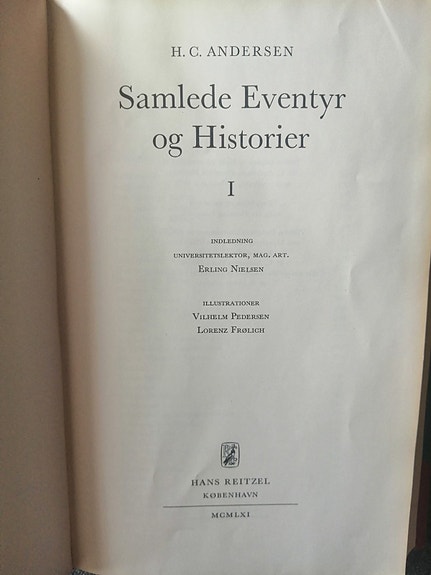 H. C. ANDERSEN

Samlede Eventyr og Historier

I

INDLEDNING
UNIVERSITETSLEKTOR, MAG. ART.
ERLING NIELSEN

ILLUSTRATIONER
VILHELM PEDERSEN
LORENZ FRØLICH

HANS REITZEL
KØBENHAVN

MCMLXI